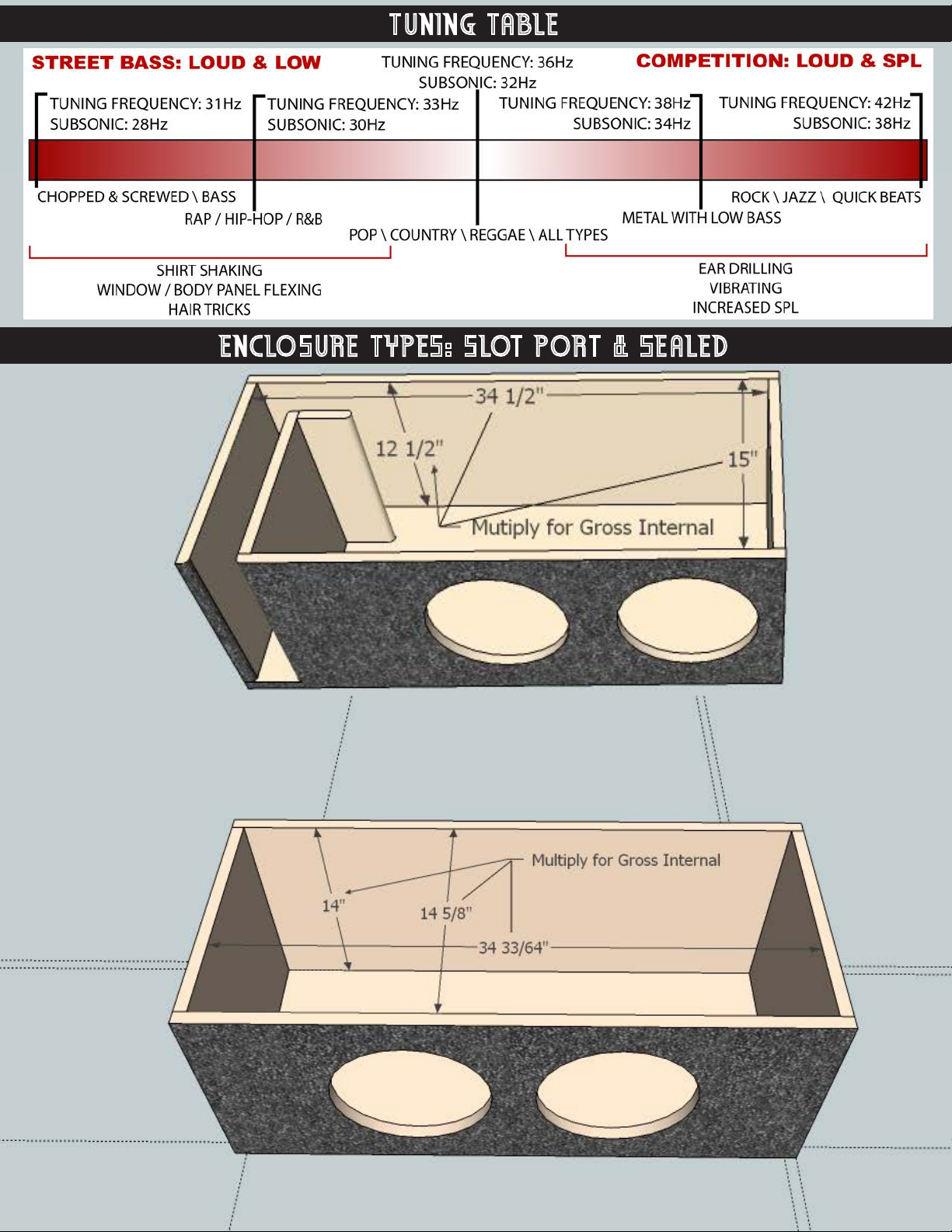 TUNING TABLE

STREET BASS: LOUD & LOW

TUNING FREQUENCY: 36Hz
SUBSONIC: 32Hz

COMPETITION: LOUD & SPL

TUNING FREQUENCY: 31Hz
SUBSONIC: 28Hz

TUNING FREQUENCY: 33Hz
SUBSONIC: 30Hz

TUNING FREQUENCY: 38Hz
SUBSONIC: 34Hz

TUNING FREQUENCY: 42Hz
SUBSONIC: 38Hz

CHOPPED & SCREWED \ BASS

RAP / HIP-HOP / R&B

POP \ COUNTRY \ REGGAE \ ALL TYPES

METAL WITH LOW BASS

ROCK \ JAZZ \ QUICK BEATS

SHIRT SHAKING
WINDOW / BODY PANEL FLEXING
HAIR TRICKS

EAR DRILLING
VIBRATING
INCREASED SPL

ENCLOSURE TYPES: SLOT PORT & SEALED

34 1/2"

12 1/2"

15"

Mutiply for Gross Internal

Multiply for Gross Internal

14"

14 5/8"

34 33/64"